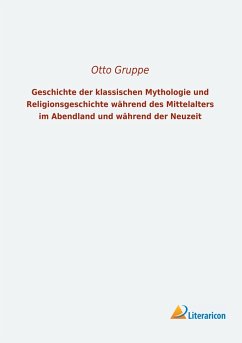 Otto Gruppe

Geschichte der klassischen Mythologie und Religionsgeschichte während des Mittelalters im Abendland und während der Neuzeit

Literaricon